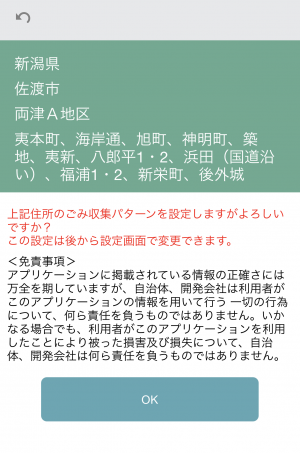 新潟県

佐渡市

両津Ａ地区

夷本町、海岸通、旭町、神明町、築地、夷新、八郎平1・2、浜田（国道沿い）、福浦1・2、新栄町、後外城

上記住所のごみ収集パターンを設定しますがよろしいですか？
この設定は後から設定画面で変更できます。

＜免責事項＞
アプリケーションに掲載されている情報の正確さには万全を期していますが、自治体、開発会社は利用者がこのアプリケーションの情報を用いて行う 一切の行為について、何ら責任を負うものではありません。いかなる場合でも、利用者がこのアプリケーションを利用したことにより被った損害及び損失について、自治体、開発会社は何ら責任を負うものではありません。

OK